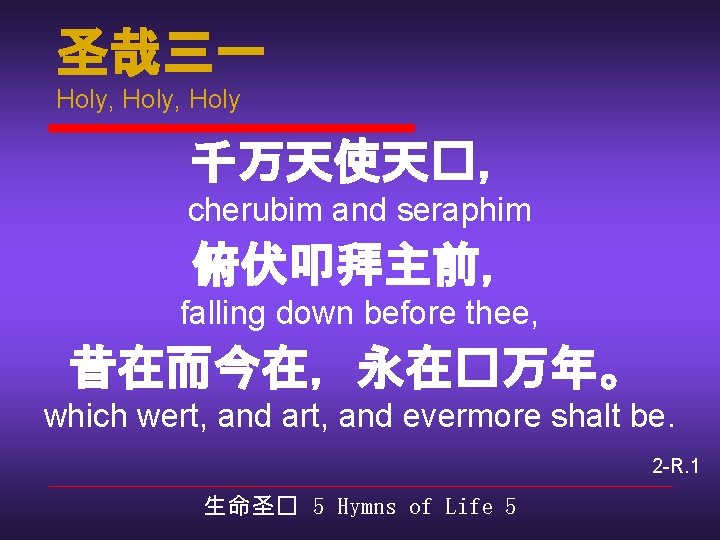 圣哉三一
Holy, Holy, Holy

千万天使天口,
cherubim and seraphim
俯伏叩拜主前,
falling down before thee,
昔在而今在, 永在口万年。
which wert, and art, and evermore shalt be.

2-R.1

生命圣口 5 Hymns of Life 5